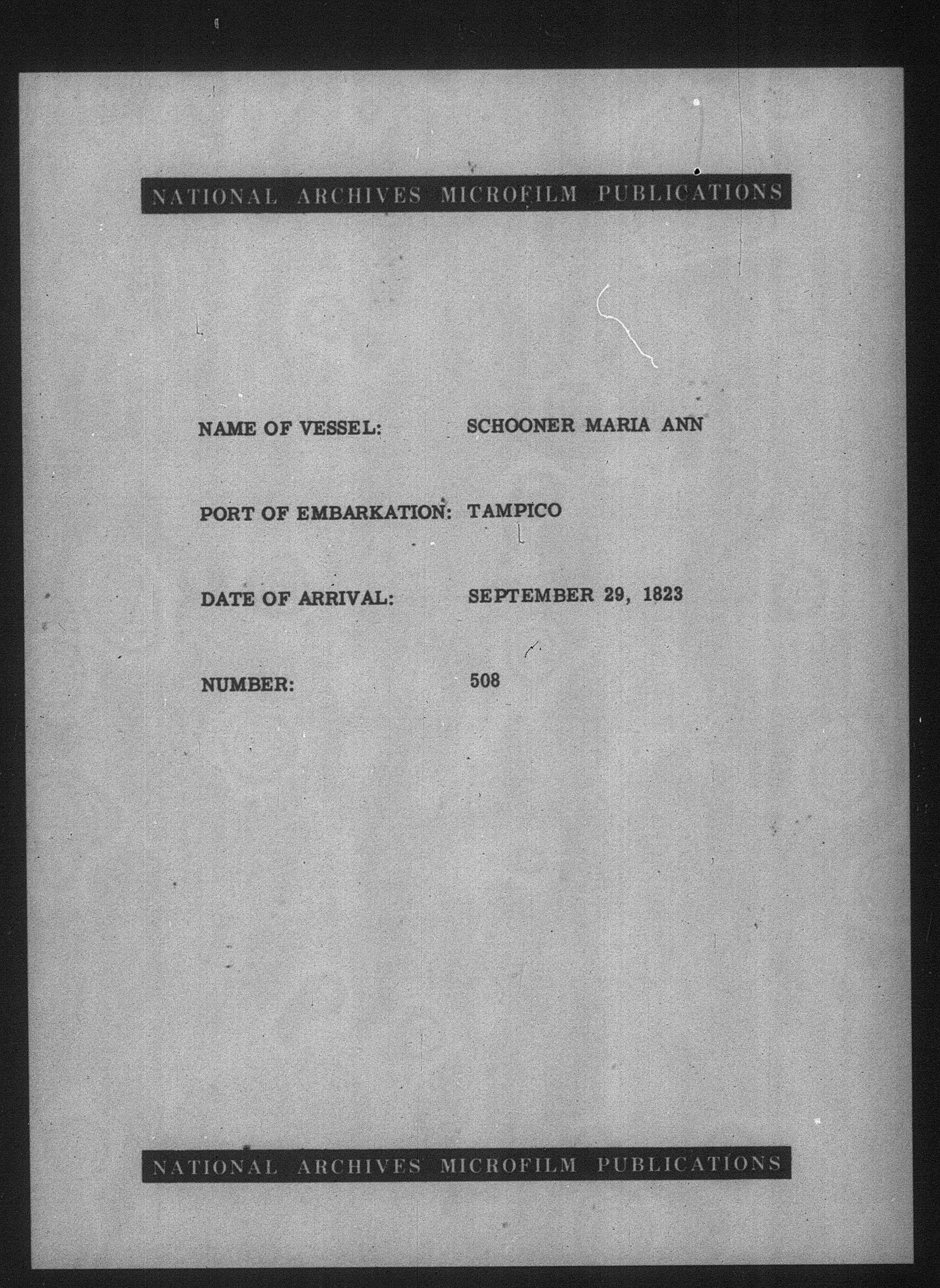 NATIONAL ARCHIVES MICROFILM PUBLICATIONS

NAME OF VESSEL: SCHOONER MARIA ANN

PORT OF EMBARKATION: TAMPICO

DATE OF ARRIVAL: SEPTEMBER 29, 1823

NUMBER: 508

NATIONAL ARCHIVES MICROFILM PUBLICATIONS